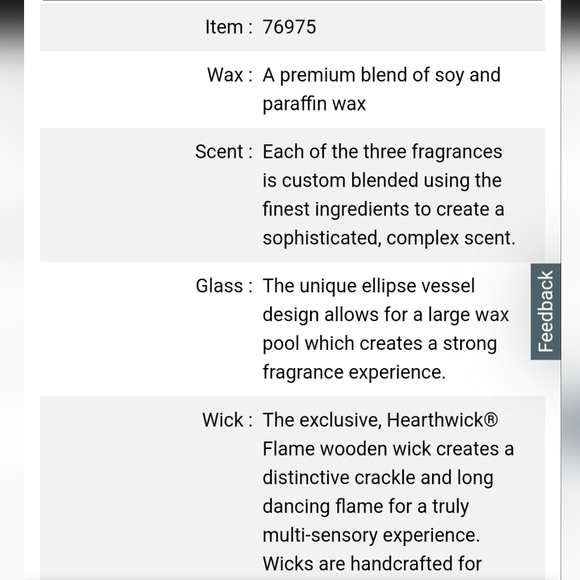 | | |
|---|---|
| Item : | 76975 |
| Wax : | A premium blend of soy and paraffin wax |
| Scent : | Each of the three fragrances is custom blended using the finest ingredients to create a sophisticated, complex scent. |
| Glass : | The unique ellipse vessel design allows for a large wax pool which creates a strong fragrance experience. |
| Wick : | The exclusive, Hearthwick® Flame wooden wick creates a distinctive crackle and long dancing flame for a truly multi-sensory experience. Wicks are handcrafted for |

Feedback